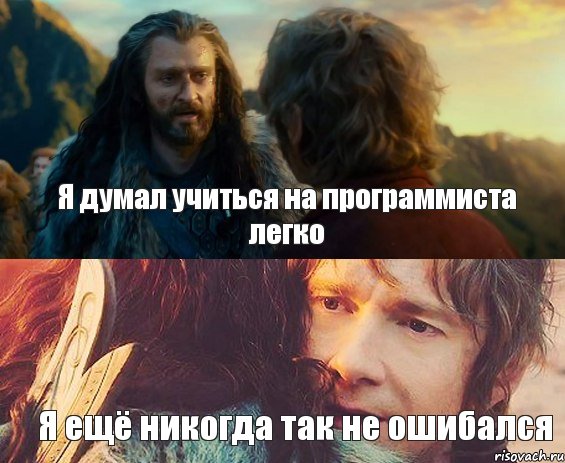 Я думал учиться на программиста легко

Я ещё никогда так не ошибался

risovach.ru